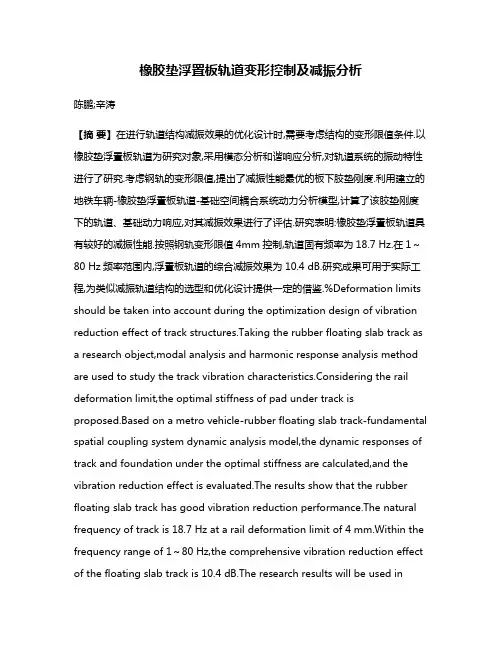 橡胶垫浮置板轨道变形控制及减振分析

陈鹏;辛涛

【摘 要】在进行轨道结构减振效果的优化设计时,需要考虑结构的变形限值条件.以橡胶垫浮置板轨道为研究对象,采用模态分析和谐响应分析,对轨道系统的振动特性进行了研究.考虑钢轨的变形限值,提出了减振性能最优的板下胶垫刚度.利用建立的地铁车辆-橡胶垫浮置板轨道-基础空间耦合系统动力分析模型,计算了该胶垫刚度下的轨道、基础动力响应,对其减振效果进行了评估.研究表明:橡胶垫浮置板轨道具有较好的减振性能.按照钢轨变形限值 4mm 控制,轨道固有频率为 18.7 Hz.在 1～80 Hz 频率范围内,浮置板轨道的综合减振效果为 10.4 dB.研究成果可用于实际工程,为类似减振轨道结构的选型和优化设计提供一定的借鉴.%Deformation limits should be taken into account during the optimization design of vibration reduction effect of track structures.Taking the rubber floating slab track as a research object,modal analysis and harmonic response analysis method are used to study the track vibration characteristics.Considering the rail deformation limit,the optimal stiffness of pad under track is proposed.Based on a metro vehicle-rubber floating slab track-fundamental spatial coupling system dynamic analysis model,the dynamic responses of track and foundation under the optimal stiffness are calculated,and the vibration reduction effect is evaluated.The results show that the rubber floating slab track has good vibration reduction performance.The natural frequency of track is 18.7 Hz at a rail deformation limit of 4 mm.Within the frequency range of 1～80 Hz,the comprehensive vibration reduction effect of the floating slab track is 10.4 dB.The research results will be used in